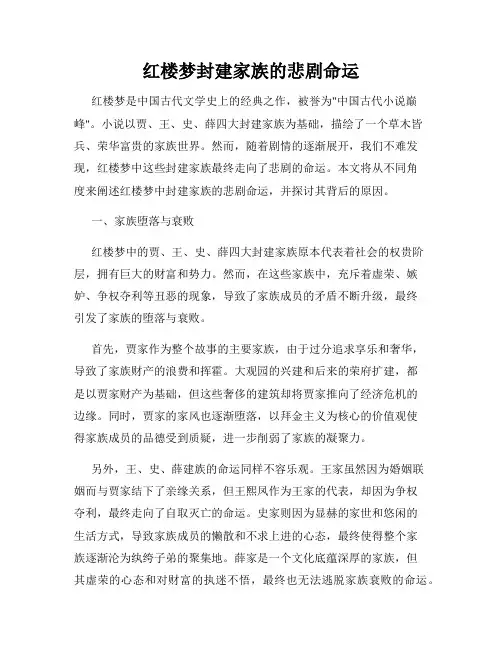 红楼梦封建家族的悲剧命运

红楼梦是中国古代文学史上的经典之作，被誉为"中国古代小说巅峰"。小说以贾、王、史、薛四大封建家族为基础，描绘了一个草木皆兵、荣华富贵的家族世界。然而，随着剧情的逐渐展开，我们不难发现，红楼梦中这些封建家族最终走向了悲剧的命运。本文将从不同角度来阐述红楼梦中封建家族的悲剧命运，并探讨其背后的原因。

一、家族堕落与衰败

红楼梦中的贾、王、史、薛四大封建家族原本代表着社会的权贵阶层，拥有巨大的财富和势力。然而，在这些家族中，充斥着虚荣、嫉妒、争权夺利等丑恶的现象，导致了家族成员的矛盾不断升级，最终引发了家族的堕落与衰败。

首先，贾家作为整个故事的主要家族，由于过分追求享乐和奢华，导致了家族财产的浪费和挥霍。大观园的兴建和后来的荣府扩建，都是以贾家财产为基础，但这些奢侈的建筑却将贾家推向了经济危机的边缘。同时，贾家的家风也逐渐堕落，以拜金主义为核心的价值观使得家族成员的品德受到质疑，进一步削弱了家族的凝聚力。

另外，王、史、薛建族的命运同样不容乐观。王家虽然因为婚姻联姻而与贾家结下了亲缘关系，但王熙凤作为王家的代表，却因为争权夺利，最终走向了自取灭亡的命运。史家则因为显赫的家世和悠闲的生活方式，导致家族成员的懒散和不求上进的心态，最终使得整个家族逐渐沦为纨绔子弟的聚集地。薛家是一个文化底蕴深厚的家族，但其虚荣的心态和对财富的执迷不悟，最终也无法逃脱家族衰败的命运。